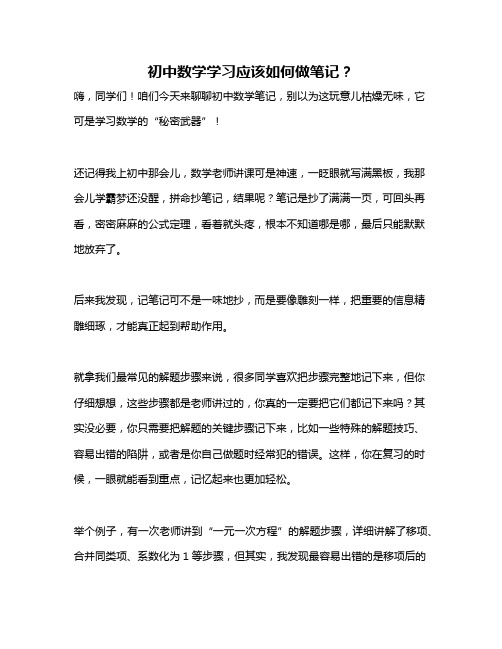 初中数学学习应该如何做笔记？

嗨，同学们！咱们今天来聊聊初中数学笔记，别以为这玩意儿枯燥无味，它可是学习数学的“秘密武器”！

还记得我上初中那会儿，数学老师讲课可是神速，一眨眼就写满黑板，我那会儿学霸梦还没醒，拼命抄笔记，结果呢？笔记是抄了满满一页，可回头再看，密密麻麻的公式定理，看着就头疼，根本不知道哪是哪，最后只能默默地放弃了。

后来我发现，记笔记可不是一味地抄，而是要像雕刻一样，把重要的信息精雕细琢，才能真正起到帮助作用。

就拿我们最常见的解题步骤来说，很多同学喜欢把步骤完整地记下来，但你仔细想想，这些步骤都是老师讲过的，你真的一定要把它们都记下来吗？其实没必要，你只需要把解题的关键步骤记下来，比如一些特殊的解题技巧、容易出错的陷阱，或者是你自己做题时经常犯的错误。这样，你在复习的时候，一眼就能看到重点，记忆起来也更加轻松。

举个例子，有一次老师讲到“一元一次方程”的解题步骤，详细讲解了移项、合并同类项、系数化为 1 等步骤，但其实，我发现最容易出错的是移项后的